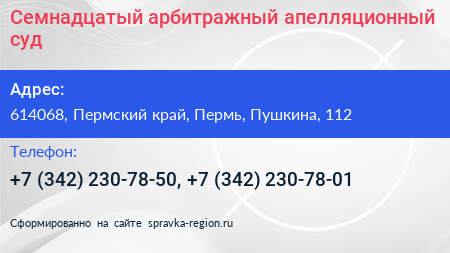 Семнадцатый арбитражный апелляционный суд

Адрес:

614068, Пермский край, Пермь, Пушкина, 112

Телефон:

+7 (342) 230-78-50, +7 (342) 230-78-01

Сформированно на сайте spravka-region.ru